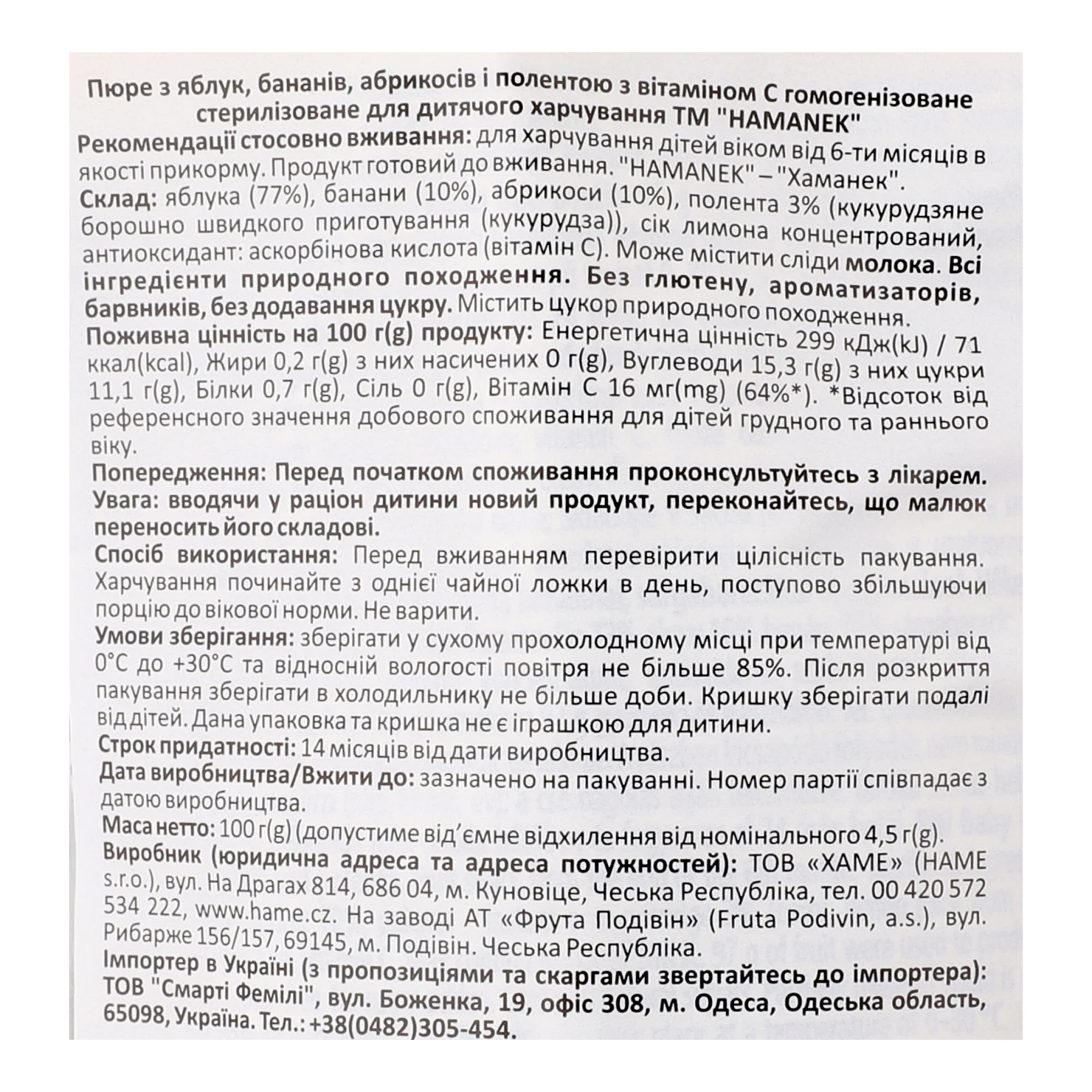 Пюре з яблук, бананів, абрикосів і полентою з вітаміном С гомогенізоване стерилізоване для дитячого харчування ТМ "HAMANEK"

Рекомендації стосовно вживання: для харчування дітей віком від 6-ти місяців в якості прикорму. Продукт готовий до вживання. "HAMANEK" – "Хаманек".

Склад: яблука (77%), банани (10%), абрикоси (10%), полента 3% (кукурудзяне борошно швидкого приготування (кукурудза)), сік лимона концентрований, антиоксидант: аскорбінова кислота (вітамін С). Може містити сліди молока. Всі інгредієнти природного походження. Без глютену, ароматизаторів, барвників, без додавання цукру. Містить цукор природного походження.

Поживна цінність на 100 г(g) продукту: Енергетична цінність 299 кДж(kJ) / 71 ккал(kcal), Жири 0,2 г(g) з них насичених 0 г(g), Вуглеводи 15,3 г(g) з них цукри 11,1 г(g), Білки 0,7 г(g), Сіль 0 г(g), Вітамін С 16 мг(mg) (64%*). *Відсоток від референсного значення добового споживання для дітей грудного та раннього віку.

Попередження: Перед початком споживання проконсультуйтесь з лікарем.

Увага: вводячи у раціон дитини новий продукт, переконайтесь, що малюк переносить його складові.

Спосіб використання: Перед вживанням перевірити цілісність пакування. Харчування починайте з однієї чайної ложки в день, поступово збільшуючи порцію до вікової норми. Не варити.

Умови зберігання: зберігати у сухому прохолодному місці при температурі від 0°С до +30°С та відносній вологості повітря не більше 85%. Після розкриття пакування зберігати в холодильнику не більше доби. Кришку зберігати подалі від дітей. Дана упаковка та кришка не є іграшкою для дитини.

Строк придатності: 14 місяців від дати виробництва.

Дата виробництва/Вжити до: зазначено на пакуванні. Номер партії співпадає з датою виробництва.

Маса нетто: 100 г(g) (допустиме від'ємне відхилення від номінального 4,5 г(g).

Виробник (юридична адреса та адреса потужностей): ТОВ «ХАМЕ» (HAME s.r.o.), вул. На Драгах 814, 686 04, м. Куновіце, Чеська Республіка, тел. 00 420 572 534 222, www.hame.cz. На заводі АТ «Фрута Подівін» (Fruta Podivin, a.s.), вул. Рибарже 156/157, 69145, м. Подівін. Чеська Республіка.

Імпортер в Україні (з пропозиціями та скаргами звертайтесь до імпортера): ТОВ "Смарті Фемілі", вул. Боженка, 19, офіс 308, м. Одеса, Одеська область, 65098, Україна. Тел.: +38(0482)305-454.